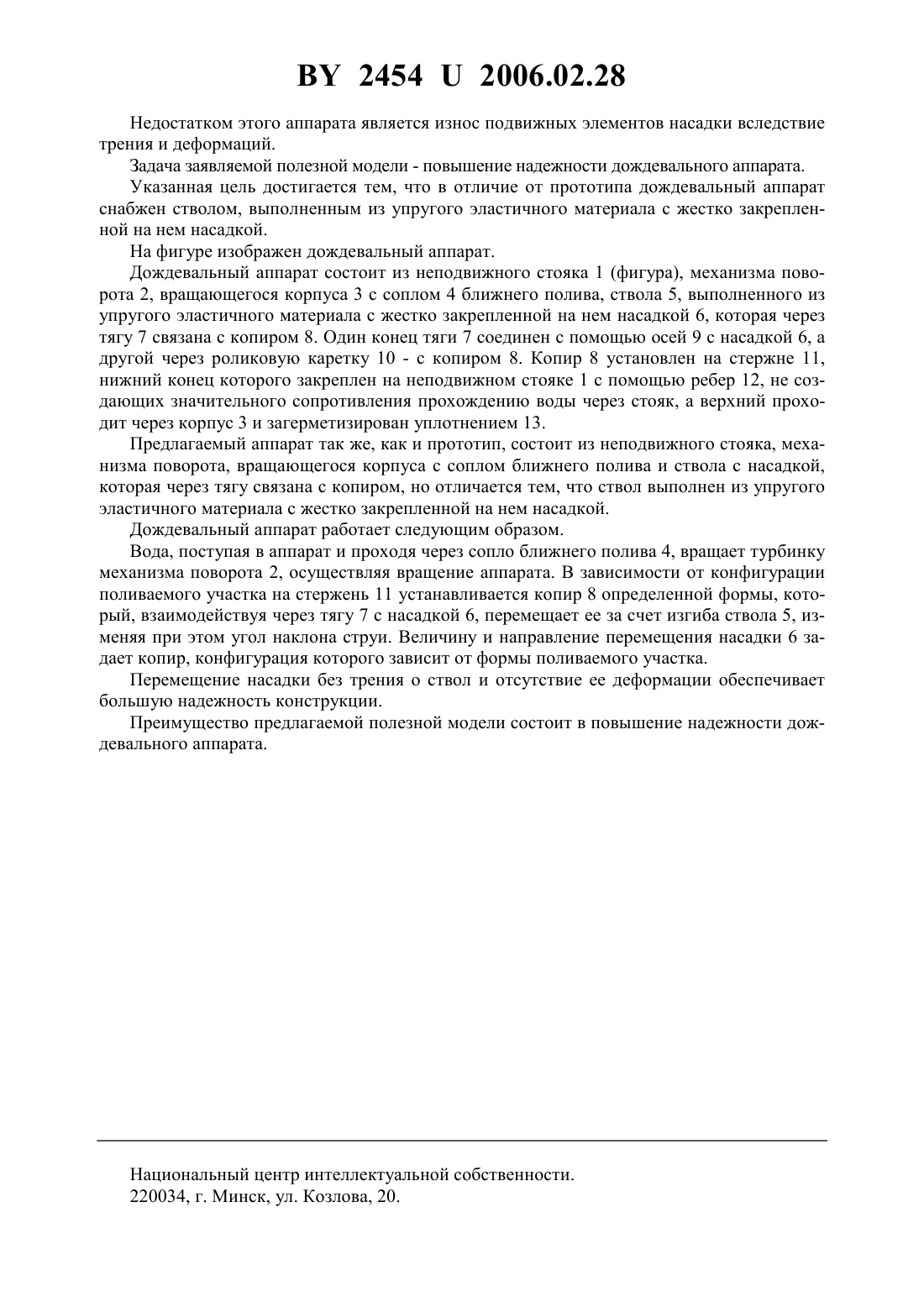 BY 2454 U 2006.02.28

Недостатком этого аппарата является износ подвижных элементов насадки вследствие трения и деформаций.

Задача заявляемой полезной модели - повышение надежности дождевального аппарата.

Указанная цель достигается тем, что в отличие от прототипа дождевальный аппарат снабжен стволом, выполненным из упругого эластичного материала с жестко закрепленной на нем насадкой.

На фигуре изображен дождевальный аппарат.

Дождевальный аппарат состоит из неподвижного стояка 1 (фигура), механизма поворота 2, вращающегося корпуса 3 с соплом 4 ближнего полива, ствола 5, выполненного из упругого эластичного материала с жестко закрепленной на нем насадкой 6, которая через тягу 7 связана с копиром 8. Один конец тяги 7 соединен с помощью осей 9 с насадкой 6, а другой через роликовую каретку 10 - с копиром 8. Копир 8 установлен на стержне 11, нижний конец которого закреплен на неподвижном стояке 1 с помощью ребер 12, не создающих значительного сопротивления прохождению воды через стояк, а верхний проходит через корпус 3 и загерметизирован уплотнением 13.

Предлагаемый аппарат так же, как и прототип, состоит из неподвижного стояка, механизма поворота, вращающегося корпуса с соплом ближнего полива и ствола с насадкой, которая через тягу связана с копиром, но отличается тем, что ствол выполнен из упругого эластичного материала с жестко закрепленной на нем насадкой.

Дождевальный аппарат работает следующим образом.

Вода, поступая в аппарат и проходя через сопло ближнего полива 4, вращает турбинку механизма поворота 2, осуществляя вращение аппарата. В зависимости от конфигурации поливаемого участка на стержень 11 устанавливается копир 8 определенной формы, который, взаимодействуя через тягу 7 с насадкой 6, перемещает ее за счет изгиба ствола 5, изменяя при этом угол наклона струи. Величину и направление перемещения насадки 6 задает копир, конфигурация которого зависит от формы поливаемого участка.

Перемещение насадки без трения о ствол и отсутствие ее деформации обеспечивает большую надежность конструкции.

Преимущество предлагаемой полезной модели состоит в повышение надежности дождевального аппарата.

Национальный центр интеллектуальной собственности.
220034, г. Минск, ул. Козлова, 20.